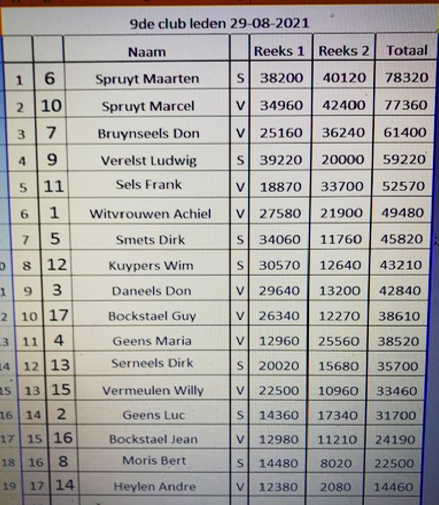 9de club leden 29-08-2021

| | | | Naam | | Reeks 1 | Reeks 2 | Totaal |
|---|---|---|---|---|---|---|---|
| | 1 | 6 | Spruyt Maarten | S | 38200 | 40120 | 78320 |
| | 2 | 10 | Spruyt Marcel | V | 34960 | 42400 | 77360 |
| | 3 | 7 | Bruynseels Don | V | 25160 | 36240 | 61400 |
| | 4 | 9 | Verelst Ludwig | S | 39220 | 20000 | 59220 |
| | 5 | 11 | Sels Frank | V | 18870 | 33700 | 52570 |
| | 6 | 1 | Witvrouwen Achiel | V | 27580 | 21900 | 49480 |
| | 7 | 5 | Smets Dirk | S | 34060 | 11760 | 45820 |
| 0 | 8 | 12 | Kuypers Wim | S | 30570 | 12640 | 43210 |
| 1 | 9 | 3 | Daneels Don | V | 29640 | 13200 | 42840 |
| 2 | 10 | 17 | Bockstael Guy | V | 26340 | 12270 | 38610 |
| 3 | 11 | 4 | Geens Maria | V | 12960 | 25560 | 38520 |
| 14 | 12 | 13 | Serneels Dirk | S | 20020 | 15680 | 35700 |
| 15 | 13 | 15 | Vermeulen Willy | V | 22500 | 10960 | 33460 |
| 16 | 14 | 2 | Geens Luc | S | 14360 | 17340 | 31700 |
| 17 | 15 | 16 | Bockstael Jean | V | 12980 | 11210 | 24190 |
| 18 | 16 | 8 | Moris Bert | S | 14480 | 8020 | 22500 |
| 19 | 17 | 14 | Heylen Andre | V | 12380 | 2080 | 14460 |